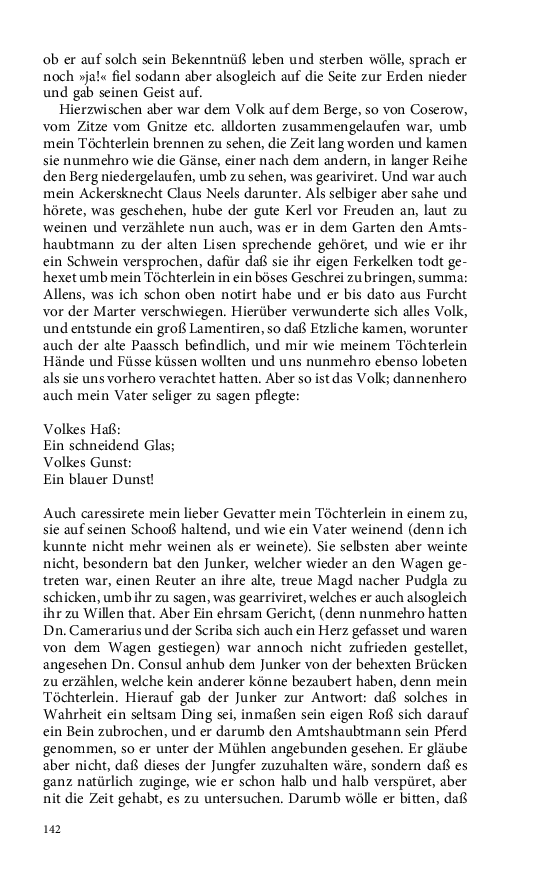 ob er auf solch sein Bekenntnüß leben und sterben wölle, sprach er noch »ja!« fiel sodann aber alsogleich auf die Seite zur Erden nieder und gab seinen Geist auf.

Hierzwischen aber war dem Volk auf dem Berge, so von Coserow, vom Zitze vom Gnitze etc. alldorten zusammengelaufen war, umb mein Töchterlein brennen zu sehen, die Zeit lang worden und kamen sie nunmehro wie die Gänse, einer nach dem andern, in langer Reihe den Berg niedergelaufen, umb zu sehen, was geariviret. Und war auch mein Ackersknecht Claus Neels darunter. Als selbiger aber sahe und hörete, was geschehen, hube der gute Kerl vor Freuden an, laut zu weinen und verzählete nun auch, was er in dem Garten den Amtshaubtmann zu der alten Lisen sprechende gehöret, und wie er ihr ein Schwein versprochen, dafür daß sie ihr eigen Ferkelken todt gehexet umb mein Töchterlein in ein böses Geschrei zu bringen, summa: Allens, was ich schon oben notirt habe und er bis dato aus Furcht vor der Marter verschwiegen. Hierüber verwunderte sich alles Volk, und entstunde ein groß Lamentiren, so daß Etzliche kamen, worunter auch der alte Paassch befindlich, und mir wie meinem Töchterlein Hände und Füsse küssen wollten und uns nunmehro ebenso lobeten als sie uns vorhero verachtet hatten. Aber so ist das Volk; dannenhero auch mein Vater seliger zu sagen pflegte:

Volkes Haß:
Ein schneidend Glas;
Volkes Gunst:
Ein blauer Dunst!

Auch caressirete mein lieber Gevatter mein Töchterlein in einem zu, sie auf seinen Schooß haltend, und wie ein Vater weinend (denn ich kunnte nicht mehr weinen als er weinete). Sie selbsten aber weinte nicht, besondern bat den Junker, welcher wieder an den Wagen getreten war, einen Reuter an ihre alte, treue Magd nacher Pudgla zu schicken, umb ihr zu sagen, was gearriviret, welches er auch alsogleich ihr zu Willen that. Aber Ein ehrsam Gericht, (denn nunmehro hatten Dn. Camerarius und der Scriba sich auch ein Herz gefasset und waren von dem Wagen gestiegen) war annoch nicht zufrieden gestellet, angesehen Dn. Consul anhub dem Junker von der behexten Brücken zu erzählen, welche kein anderer könne bezaubert haben, denn mein Töchterlein. Hierauf gab der Junker zur Antwort: daß solches in Wahrheit ein seltsam Ding sei, inmaßen sein eigen Roß sich darauf ein Bein zubrochen, und er darumb den Amtshaubtmann sein Pferd genommen, so er unter der Mühlen angebunden gesehen. Er gläube aber nicht, daß dieses der Jungfer zuzuhalten wäre, sondern daß es ganz natürlich zuginge, wie er schon halb und halb verspüret, aber nit die Zeit gehabt, es zu untersuchen. Darumb wölle er bitten, daß

142